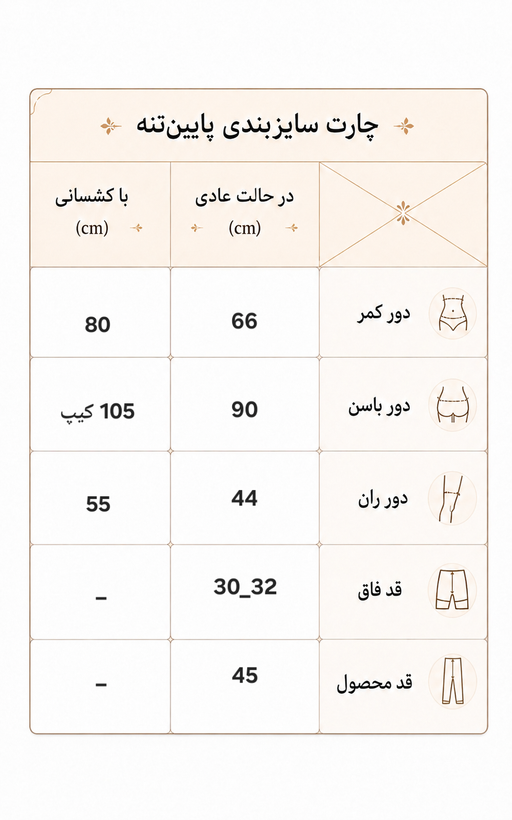 چارت سایزبندی پایین‌تنه

| | در حالت عادی (cm) | با کشسانی (cm) |
|---|---|---|
| دور کمر | 66 | 80 |
| دور باسن | 90 | 105 کیپ |
| دور ران | 44 | 55 |
| قد فاق | 30_32 | _ |
| قد محصول | 45 | _ |